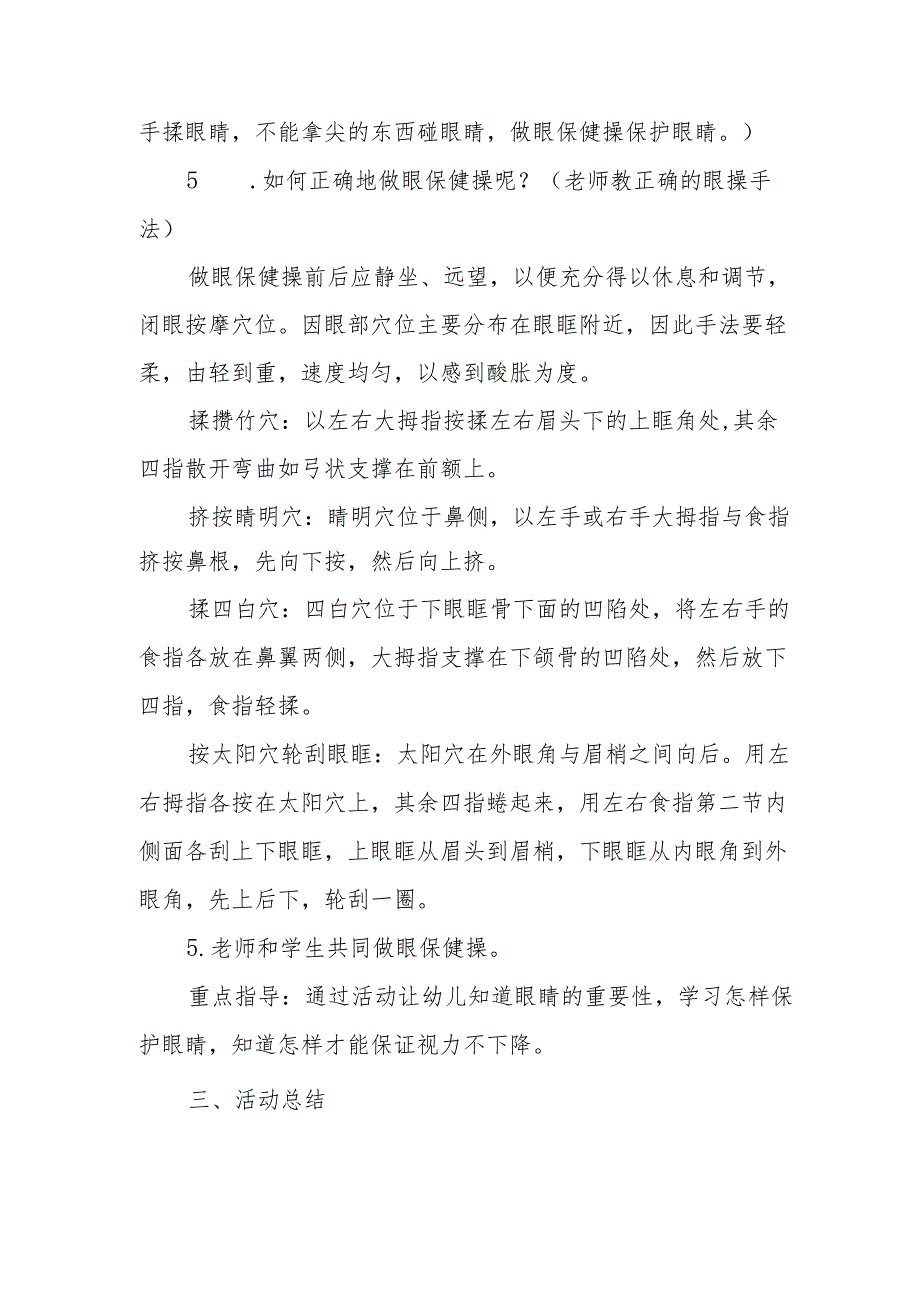 手揉眼睛，不能拿尖的东西碰眼睛，做眼保健操保护眼睛。）

5　.如何正确地做眼保健操呢？（老师教正确的眼操手法）

做眼保健操前后应静坐、远望，以便充分得以休息和调节，闭眼按摩穴位。因眼部穴位主要分布在眼眶附近，因此手法要轻柔，由轻到重，速度均匀，以感到酸胀为度。

揉攒竹穴：以左右大拇指按揉左右眉头下的上眶角处,其余四指散开弯曲如弓状支撑在前额上。

挤按睛明穴：睛明穴位于鼻侧，以左手或右手大拇指与食指挤按鼻根，先向下按，然后向上挤。

揉四白穴：四白穴位于下眼眶骨下面的凹陷处，将左右手的食指各放在鼻翼两侧，大拇指支撑在下颌骨的凹陷处，然后放下四指，食指轻揉。

按太阳穴轮刮眼眶：太阳穴在外眼角与眉梢之间向后。用左右拇指各按在太阳穴上，其余四指蜷起来，用左右食指第二节内侧面各刮上下眼眶，上眼眶从眉头到眉梢，下眼眶从内眼角到外眼角，先上后下，轮刮一圈。

5.老师和学生共同做眼保健操。

重点指导：通过活动让幼儿知道眼睛的重要性，学习怎样保护眼睛，知道怎样才能保证视力不下降。

三、活动总结